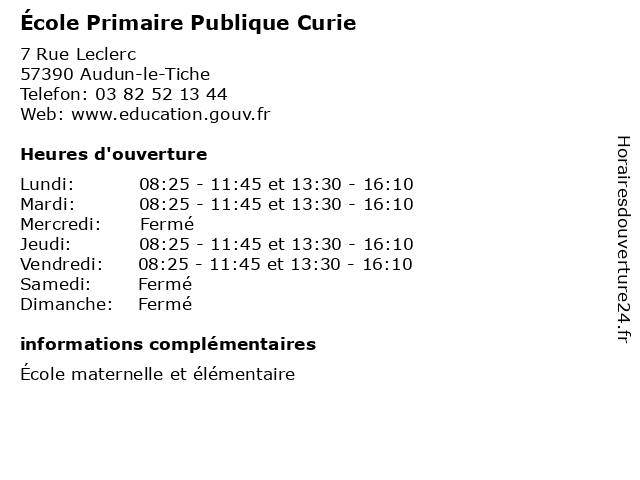 École Primaire Publique Curie

7 Rue Leclerc
57390 Audun-le-Tiche
Telefon: 03 82 52 13 44
Web: www.education.gouv.fr

Heures d'ouverture

Lundi: 08:25 - 11:45 et 13:30 - 16:10
Mardi: 08:25 - 11:45 et 13:30 - 16:10
Mercredi: Fermé
Jeudi: 08:25 - 11:45 et 13:30 - 16:10
Vendredi: 08:25 - 11:45 et 13:30 - 16:10
Samedi: Fermé
Dimanche: Fermé

informations complémentaires

École maternelle et élémentaire

Horairesdouverture24.fr